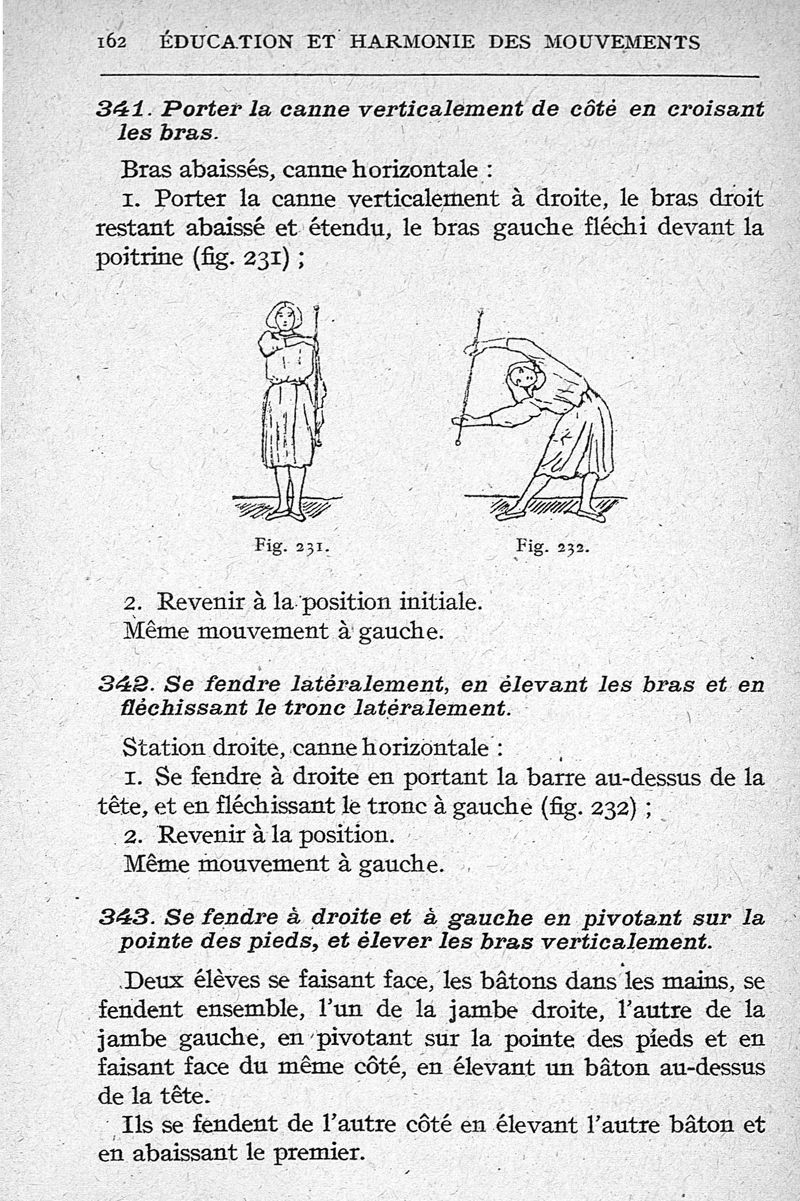 162 ÉDUCATION ET HARMONIE DES MOUVEMENTS

341. Porter la canne verticalement de côté en croisant les bras.

Bras abaissés, canne horizontale :

1. Porter la canne verticalement à droite, le bras droit restant abaissé et étendu, le bras gauche fléchi devant la poitrine (fig. 231) ;

Fig. 231.

Fig. 232.

2. Revenir à la position initiale.

Même mouvement à gauche.

342. Se fendre latéralement, en élevant les bras et en fléchissant le tronc latéralement.

Station droite, canne horizontale :

1. Se fendre à droite en portant la barre au-dessus de la tête, et en fléchissant le tronc à gauche (fig. 232) ;

2. Revenir à la position.

Même mouvement à gauche.

343. Se fendre à droite et à gauche en pivotant sur la pointe des pieds, et élever les bras verticalement.

Deux élèves se faisant face, les bâtons dans les mains, se fendent ensemble, l'un de la jambe droite, l'autre de la jambe gauche, en pivotant sur la pointe des pieds et en faisant face du même côté, en élevant un bâton au-dessus de la tête.

Ils se fendent de l'autre côté en élevant l'autre bâton et en abaissant le premier.